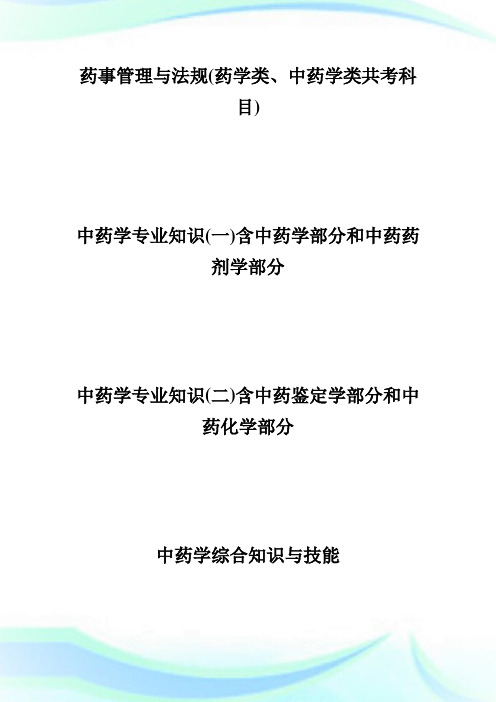 药事管理与法规(药学类、中药学类共考科目)

中药学专业知识(一)含中药学部分和中药药剂学部分

中药学专业知识(二)含中药鉴定学部分和中药化学部分

中药学综合知识与技能